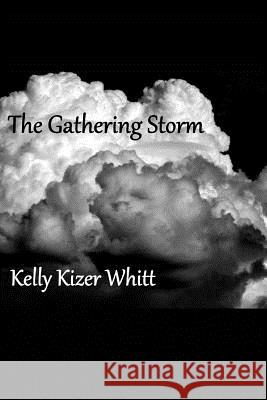 The Gathering Storm

Kelly Kizer Whitt

Kraina Książek